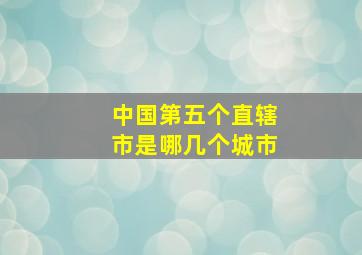 中国第五个直辖市是哪几个城市